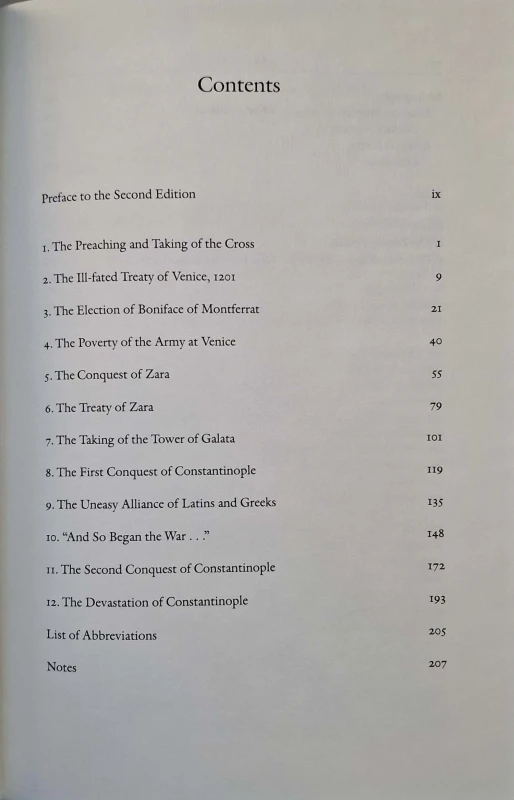 Contents

Preface to the Second Edition ix

1. The Preaching and Taking of the Cross 1

2. The Ill-fated Treaty of Venice, 1201 9

3. The Election of Boniface of Montferrat 21

4. The Poverty of the Army at Venice 40

5. The Conquest of Zara 55

6. The Treaty of Zara 79

7. The Taking of the Tower of Galata 101

8. The First Conquest of Constantinople 119

9. The Uneasy Alliance of Latins and Greeks 135

10. "And So Began the War . . ." 148

11. The Second Conquest of Constantinople 172

12. The Devastation of Constantinople 193

List of Abbreviations 205

Notes 207